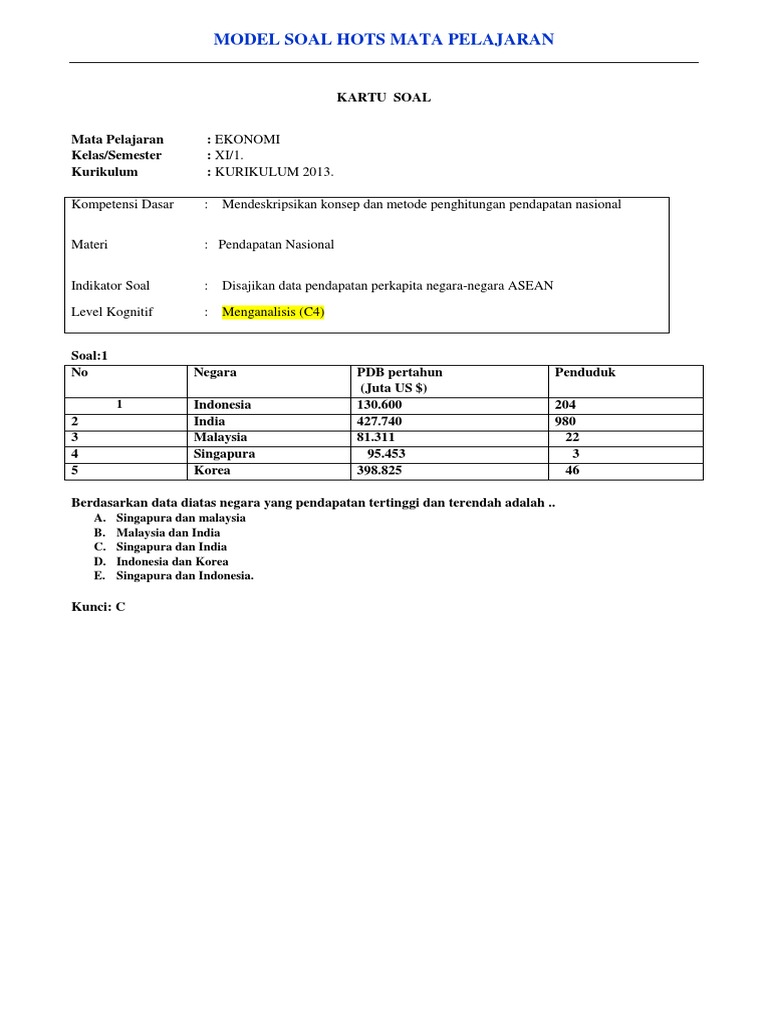 MODEL SOAL HOTS MATA PELAJARAN

KARTU SOAL

Mata Pelajaran : EKONOMI
Kelas/Semester : XI/1.
Kurikulum : KURIKULUM 2013.

Kompetensi Dasar : Mendeskripsikan konsep dan metode penghitungan pendapatan nasional

Materi : Pendapatan Nasional

Indikator Soal : Disajikan data pendapatan perkapita negara-negara ASEAN

Level Kognitif : Menganalisis (C4)

Soal:1

| No | Negara | PDB pertahun (Juta US $) | Penduduk |
|---|---|---|---|
| 1 | Indonesia | 130.600 | 204 |
| 2 | India | 427.740 | 980 |
| 3 | Malaysia | 81.311 | 22 |
| 4 | Singapura | 95.453 | 3 |
| 5 | Korea | 398.825 | 46 |

Berdasarkan data diatas negara yang pendapatan tertinggi dan terendah adalah ..
A. Singapura dan malaysia
B. Malaysia dan India
C. Singapura dan India
D. Indonesia dan Korea
E. Singapura dan Indonesia.

Kunci: C